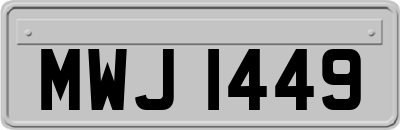 MWJ 1449